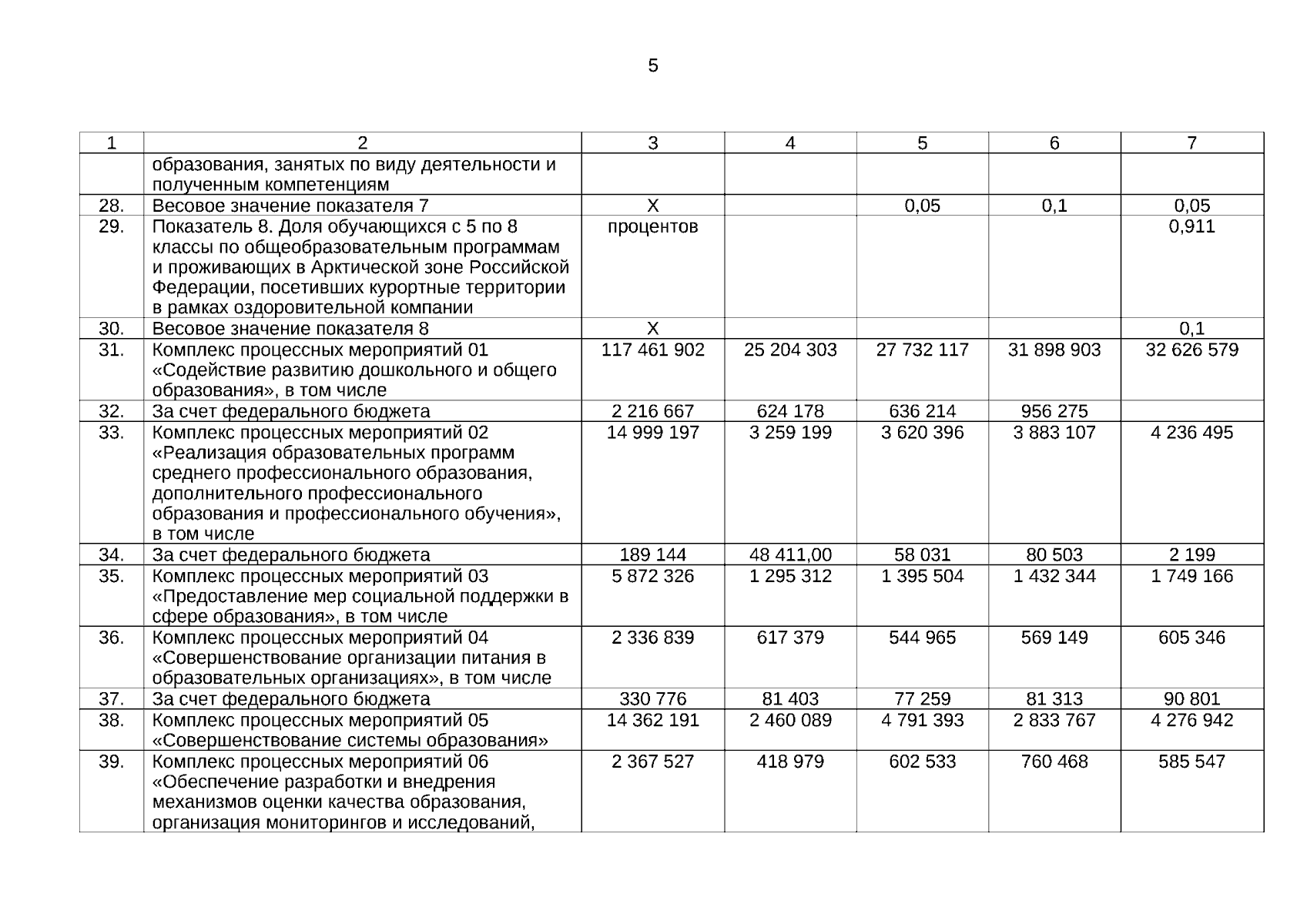 5

| 1 | 2 | 3 | 4 | 5 | 6 | 7 |
|---|---|---|---|---|---|---|
| | образования, занятых по виду деятельности и полученным компетенциям | | | | | |
| 28. | Весовое значение показателя 7 | Х | | 0,05 | 0,1 | 0,05 |
| 29. | Показатель 8. Доля обучающихся с 5 по 8 классы по общеобразовательным программам и проживающих в Арктической зоне Российской Федерации, посетивших курортные территории в рамках оздоровительной компании | процентов | | | | 0,911 |
| 30. | Весовое значение показателя 8 | Х | | | | 0,1 |
| 31. | Комплекс процессных мероприятий 01 «Содействие развитию дошкольного и общего образования», в том числе | 117 461 902 | 25 204 303 | 27 732 117 | 31 898 903 | 32 626 579 |
| 32. | За счет федерального бюджета | 2 216 667 | 624 178 | 636 214 | 956 275 | |
| 33. | Комплекс процессных мероприятий 02 «Реализация образовательных программ среднего профессионального образования, дополнительного профессионального образования и профессионального обучения», в том числе | 14 999 197 | 3 259 199 | 3 620 396 | 3 883 107 | 4 236 495 |
| 34. | За счет федерального бюджета | 189 144 | 48 411,00 | 58 031 | 80 503 | 2 199 |
| 35. | Комплекс процессных мероприятий 03 «Предоставление мер социальной поддержки в сфере образования», в том числе | 5 872 326 | 1 295 312 | 1 395 504 | 1 432 344 | 1 749 166 |
| 36. | Комплекс процессных мероприятий 04 «Совершенствование организации питания в образовательных организациях», в том числе | 2 336 839 | 617 379 | 544 965 | 569 149 | 605 346 |
| 37. | За счет федерального бюджета | 330 776 | 81 403 | 77 259 | 81 313 | 90 801 |
| 38. | Комплекс процессных мероприятий 05 «Совершенствование системы образования» | 14 362 191 | 2 460 089 | 4 791 393 | 2 833 767 | 4 276 942 |
| 39. | Комплекс процессных мероприятий 06 «Обеспечение разработки и внедрения механизмов оценки качества образования, организация мониторингов и исследований, | 2 367 527 | 418 979 | 602 533 | 760 468 | 585 547 |